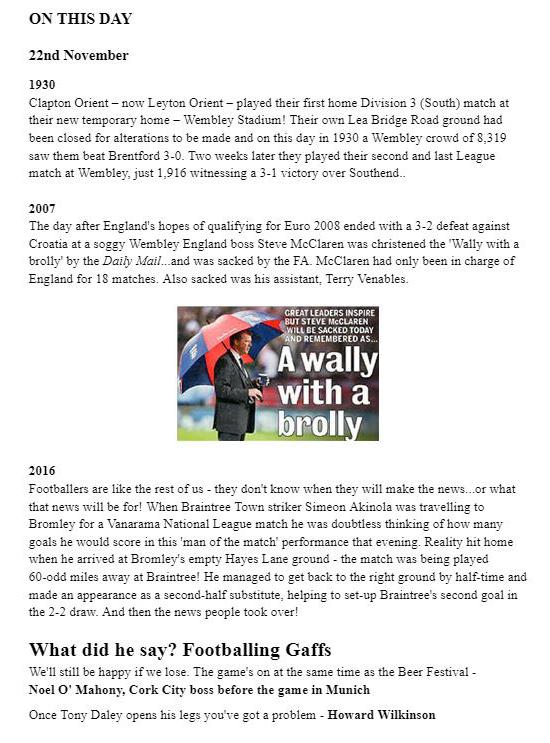 ON THIS DAY

22nd November

1930
Clapton Orient – now Leyton Orient – played their first home Division 3 (South) match at their new temporary home – Wembley Stadium! Their own Lea Bridge Road ground had been closed for alterations to be made and on this day in 1930 a Wembley crowd of 8,319 saw them beat Brentford 3-0. Two weeks later they played their second and last League match at Wembley, just 1,916 witnessing a 3-1 victory over Southend..

2007
The day after England's hopes of qualifying for Euro 2008 ended with a 3-2 defeat against Croatia at a soggy Wembley England boss Steve McClaren was christened the 'Wally with a brolly' by the Daily Mail...and was sacked by the FA. McClaren had only been in charge of England for 18 matches. Also sacked was his assistant, Terry Venables.

GREAT LEADERS INSPIRE BUT STEVE McCLAREN WILL BE SACKED TODAY AND REMEMBERED AS... A wally with a brolly

2016
Footballers are like the rest of us - they don't know when they will make the news...or what that news will be for! When Braintree Town striker Simeon Akinola was travelling to Bromley for a Vanarama National League match he was doubtless thinking of how many goals he would score in this 'man of the match' performance that evening. Reality hit home when he arrived at Bromley's empty Hayes Lane ground - the match was being played 60-odd miles away at Braintree! He managed to get back to the right ground by half-time and made an appearance as a second-half substitute, helping to set-up Braintree's second goal in the 2-2 draw. And then the news people took over!

What did he say? Footballing Gaffs
We'll still be happy if we lose. The game's on at the same time as the Beer Festival - Noel O' Mahony, Cork City boss before the game in Munich

Once Tony Daley opens his legs you've got a problem - Howard Wilkinson